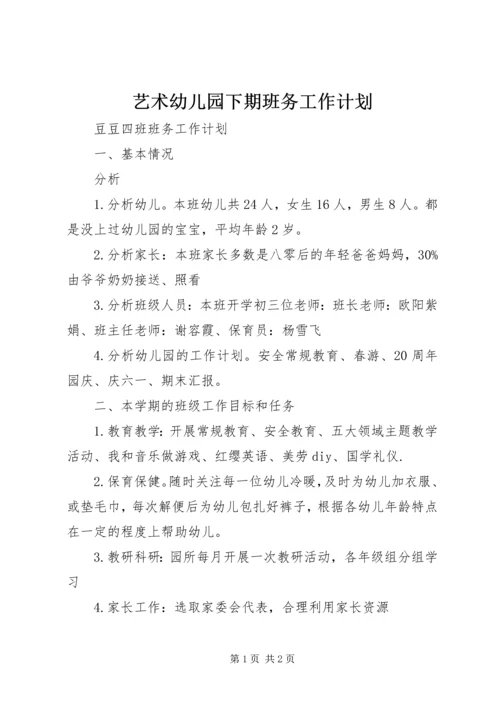 艺术幼儿园下期班务工作计划

豆豆四班班务工作计划

一、基本情况

分析

1.分析幼儿。本班幼儿共24人，女生16人，男生8人。都是没上过幼儿园的宝宝，平均年龄2岁。

2.分析家长：本班家长多数是八零后的年轻爸爸妈妈，30%由爷爷奶奶接送、照看

3.分析班级人员：本班开学初三位老师：班长老师：欧阳紫娟、班主任老师：谢容霞、保育员：杨雪飞

4.分析幼儿园的工作计划。安全常规教育、春游、20周年园庆、庆六一、期末汇报。

二、本学期的班级工作目标和任务

1.教育教学：开展常规教育、安全教育、五大领域主题教学活动、我和音乐做游戏、红缨英语、美劳diy、国学礼仪.

2.保育保健。随时关注每一位幼儿冷暖，及时为幼儿加衣服、或垫毛巾，每次解便后为幼儿包扎好裤子，根据各幼儿年龄特点在一定的程度上帮助幼儿。

3.教研科研：园所每月开展一次教研活动，各年级组分组学习

4.家长工作：选取家委会代表，合理利用家长资源

第1页 共2页